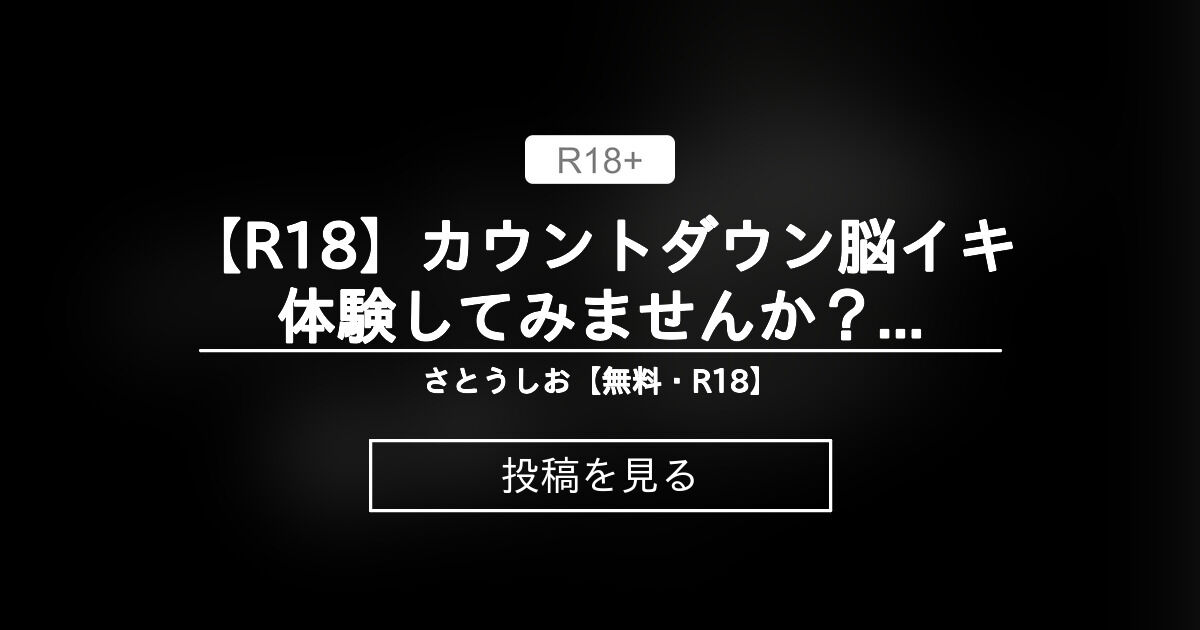 R18+

【R18】カウントダウン脳イキ体験してみませんか？...

さとうしお【無料・R18】

投稿を見る